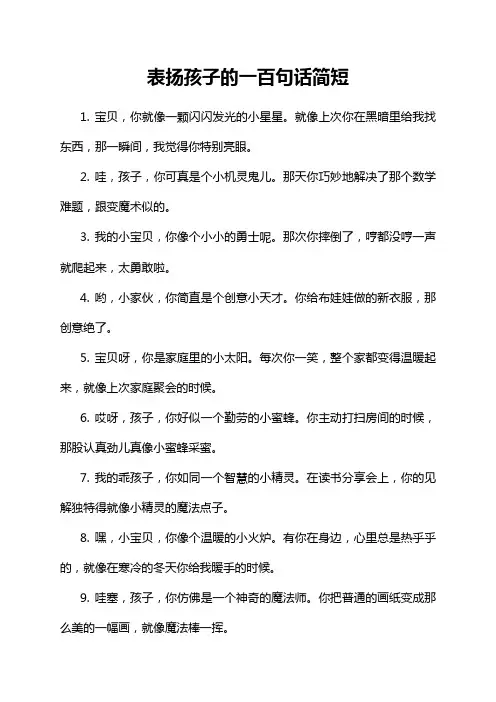 表扬孩子的一百句话简短

1. 宝贝，你就像一颗闪闪发光的小星星。就像上次你在黑暗里给我找东西，那一瞬间，我觉得你特别亮眼。

2. 哇，孩子，你可真是个小机灵鬼儿。那天你巧妙地解决了那个数学难题，跟变魔术似的。

3. 我的小宝贝，你像个小小的勇士呢。那次你摔倒了，哼都没哼一声就爬起来，太勇敢啦。

4. 哟，小家伙，你简直是个创意小天才。你给布娃娃做的新衣服，那创意绝了。

5. 宝贝呀，你是家庭里的小太阳。每次你一笑，整个家都变得温暖起来，就像上次家庭聚会的时候。

6. 哎呀，孩子，你好似一个勤劳的小蜜蜂。你主动打扫房间的时候，那股认真劲儿真像小蜜蜂采蜜。

7. 我的乖孩子，你如同一个智慧的小精灵。在读书分享会上，你的见解独特得就像小精灵的魔法点子。

8. 嘿，小宝贝，你像个温暖的小火炉。有你在身边，心里总是热乎乎的，就像在寒冷的冬天你给我暖手的时候。

9. 哇塞，孩子，你仿佛是一个神奇的魔法师。你把普通的画纸变成那么美的一幅画，就像魔法棒一挥。